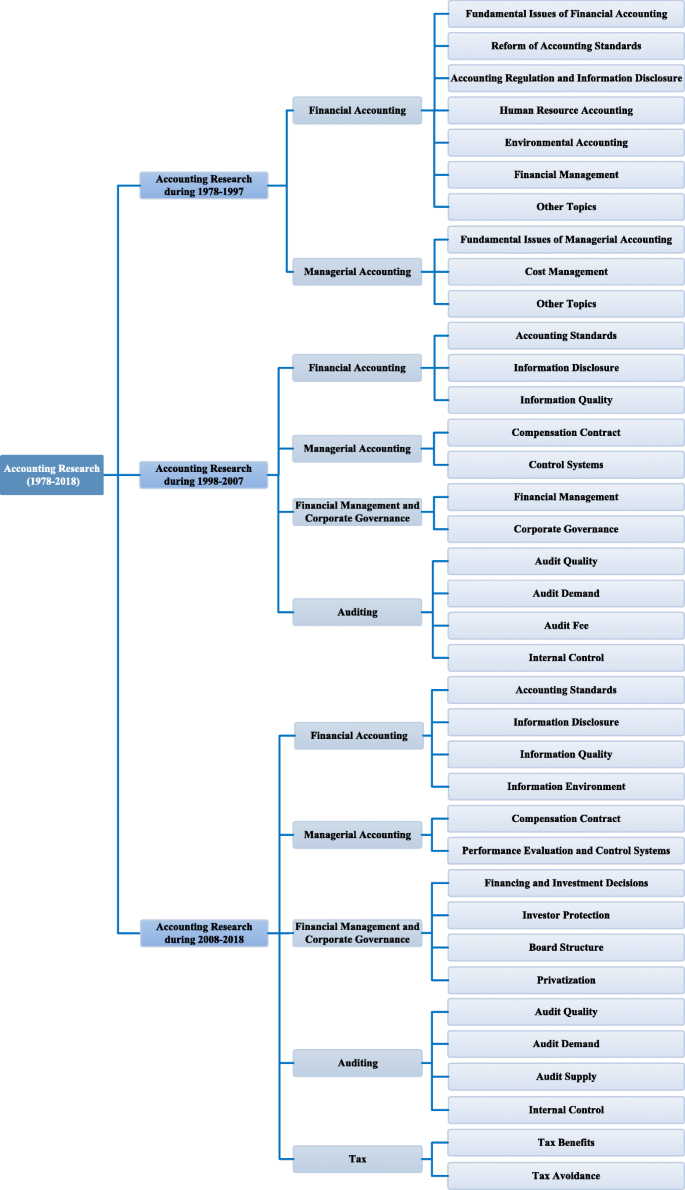 Accounting Research (1978-2018)

Accounting Research during 1978-1997

Financial Accounting

Fundamental Issues of Financial Accounting

Reform of Accounting Standards

Accounting Regulation and Information Disclosure

Human Resource Accounting

Environmental Accounting

Financial Management

Other Topics

Managerial Accounting

Fundamental Issues of Managerial Accounting

Cost Management

Other Topics

Accounting Research during 1998-2007

Financial Accounting

Accounting Standards

Information Disclosure

Information Quality

Managerial Accounting

Compensation Contract

Control Systems

Financial Management and Corporate Governance

Financial Management

Corporate Governance

Auditing

Audit Quality

Audit Demand

Audit Fee

Internal Control

Accounting Research during 2008-2018

Financial Accounting

Accounting Standards

Information Disclosure

Information Quality

Information Environment

Managerial Accounting

Compensation Contract

Performance Evaluation and Control Systems

Financial Management and Corporate Governance

Financing and Investment Decisions

Investor Protection

Board Structure

Privatization

Auditing

Audit Quality

Audit Demand

Audit Supply

Internal Control

Tax

Tax Benefits

Tax Avoidance